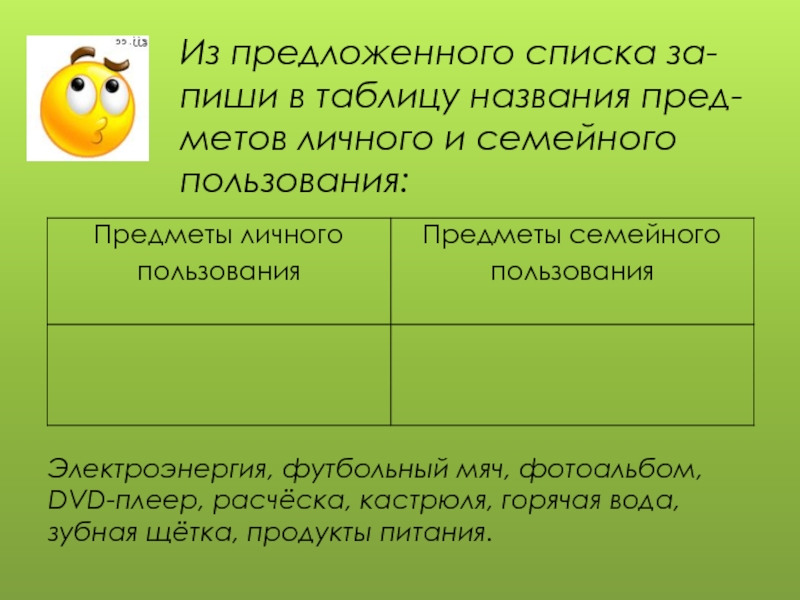 Из предложенного списка запиши в таблицу названия предметов личного и семейного пользования:

| Предметы личного пользования | Предметы семейного пользования |
|---|---|
|  |  |

Электроэнергия, футбольный мяч, фотоальбом, DVD-плеер, расчёска, кастрюля, горячая вода, зубная щётка, продукты питания.